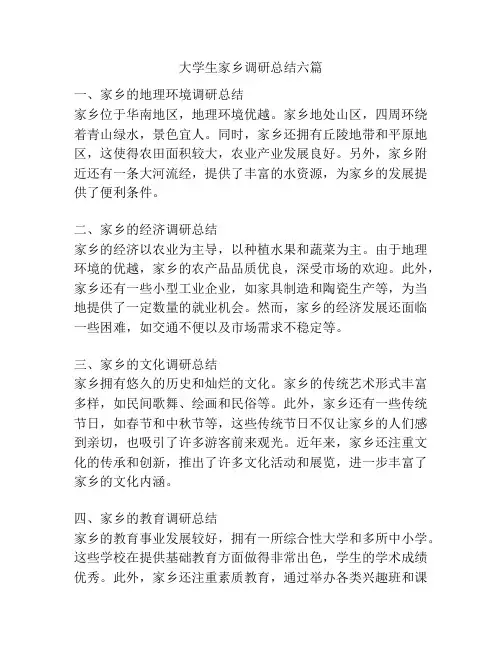 大学生家乡调研总结六篇

一、家乡的地理环境调研总结
家乡位于华南地区，地理环境优越。家乡地处山区，四周环绕着青山绿水，景色宜人。同时，家乡还拥有丘陵地带和平原地区，这使得农田面积较大，农业产业发展良好。另外，家乡附近还有一条大河流经，提供了丰富的水资源，为家乡的发展提供了便利条件。

二、家乡的经济调研总结
家乡的经济以农业为主导，以种植水果和蔬菜为主。由于地理环境的优越，家乡的农产品品质优良，深受市场的欢迎。此外，家乡还有一些小型工业企业，如家具制造和陶瓷生产等，为当地提供了一定数量的就业机会。然而，家乡的经济发展还面临一些困难，如交通不便以及市场需求不稳定等。

三、家乡的文化调研总结
家乡拥有悠久的历史和灿烂的文化。家乡的传统艺术形式丰富多样，如民间歌舞、绘画和民俗等。此外，家乡还有一些传统节日，如春节和中秋节等，这些传统节日不仅让家乡的人们感到亲切，也吸引了许多游客前来观光。近年来，家乡还注重文化的传承和创新，推出了许多文化活动和展览，进一步丰富了家乡的文化内涵。

四、家乡的教育调研总结
家乡的教育事业发展较好，拥有一所综合性大学和多所中小学。这些学校在提供基础教育方面做得非常出色，学生的学术成绩优秀。此外，家乡还注重素质教育，通过举办各类兴趣班和课